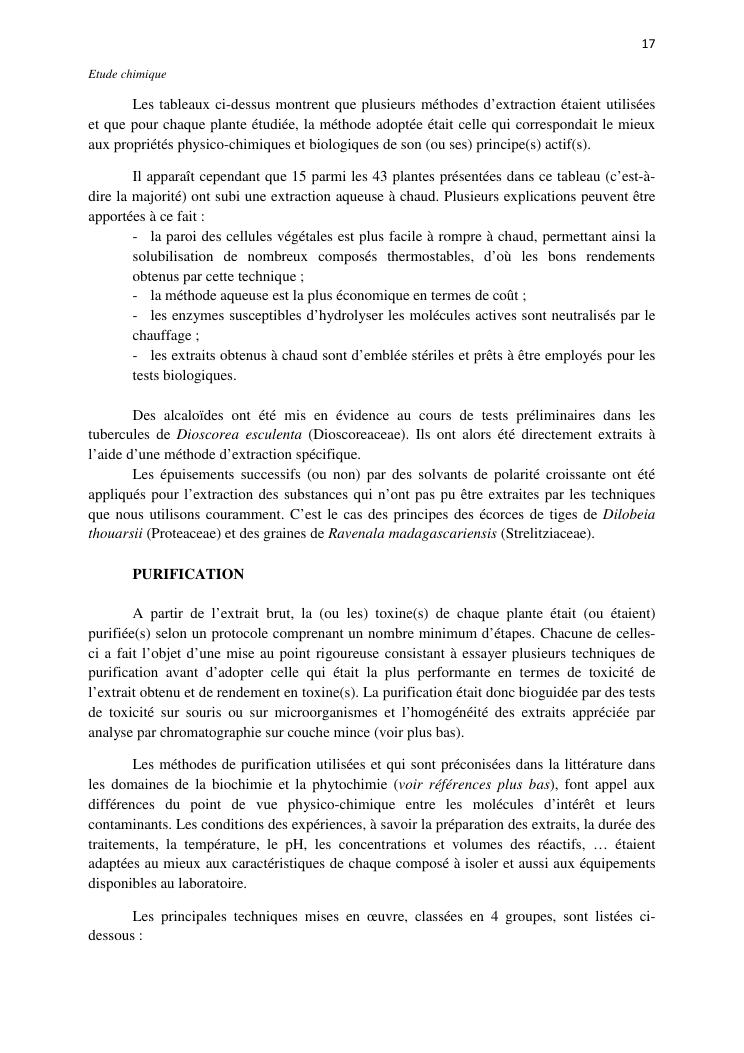 17

Etude chimique

Les tableaux ci-dessus montrent que plusieurs méthodes d'extraction étaient utilisées et que pour chaque plante étudiée, la méthode adoptée était celle qui correspondait le mieux aux propriétés physico-chimiques et biologiques de son (ou ses) principe(s) actif(s).

Il apparaît cependant que 15 parmi les 43 plantes présentées dans ce tableau (c'est-à-dire la majorité) ont subi une extraction aqueuse à chaud. Plusieurs explications peuvent être apportées à ce fait :
- la paroi des cellules végétales est plus facile à rompre à chaud, permettant ainsi la solubilisation de nombreux composés thermostables, d'où les bons rendements obtenus par cette technique ;
- la méthode aqueuse est la plus économique en termes de coût ;
- les enzymes susceptibles d'hydrolyser les molécules actives sont neutralisés par le chauffage ;
- les extraits obtenus à chaud sont d'emblée stériles et prêts à être employés pour les tests biologiques.

Des alcaloïdes ont été mis en évidence au cours de tests préliminaires dans les tubercules de Dioscorea esculenta (Dioscoreaceae). Ils ont alors été directement extraits à l'aide d'une méthode d'extraction spécifique.

Les épuisements successifs (ou non) par des solvants de polarité croissante ont été appliqués pour l'extraction des substances qui n'ont pas pu être extraites par les techniques que nous utilisons couramment. C'est le cas des principes des écorces de tiges de Dilobeia thouarsii (Proteaceae) et des graines de Ravenala madagascariensis (Strelitziaceae).

PURIFICATION

A partir de l'extrait brut, la (ou les) toxine(s) de chaque plante était (ou étaient) purifiée(s) selon un protocole comprenant un nombre minimum d'étapes. Chacune de celles-ci a fait l'objet d'une mise au point rigoureuse consistant à essayer plusieurs techniques de purification avant d'adopter celle qui était la plus performante en termes de toxicité de l'extrait obtenu et de rendement en toxine(s). La purification était donc bioguidée par des tests de toxicité sur souris ou sur microorganismes et l'homogénéité des extraits appréciée par analyse par chromatographie sur couche mince (voir plus bas).

Les méthodes de purification utilisées et qui sont préconisées dans la littérature dans les domaines de la biochimie et la phytochimie (voir références plus bas), font appel aux différences du point de vue physico-chimique entre les molécules d'intérêt et leurs contaminants. Les conditions des expériences, à savoir la préparation des extraits, la durée des traitements, la température, le pH, les concentrations et volumes des réactifs, … étaient adaptées au mieux aux caractéristiques de chaque composé à isoler et aussi aux équipements disponibles au laboratoire.

Les principales techniques mises en œuvre, classées en 4 groupes, sont listées ci-dessous :